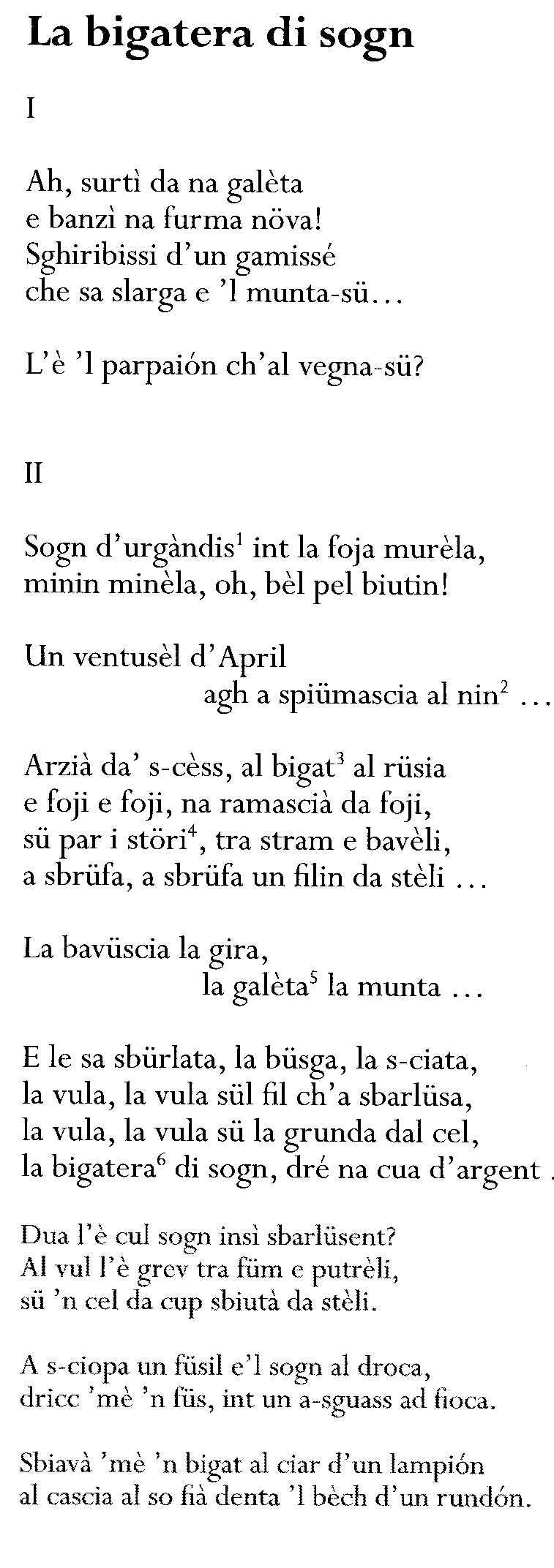 La bigatera di sogn

I

Ah, surtì da na galèta
e banzì na furma növa!
Sghiribissi d'un gamissé
che sa slarga e 'l munta-sü...

L'è 'l parpaión ch'al vegna-sü?

II

Sogn d'urgàndis$^1$ int la foja murèla,
minin minèla, oh, bèl pel biutin!

Un ventusèl d'April
agh a spiümascia al nin$^2$ ...

Arzià da' s-cèss, al bigat$^3$ al rüsia
e foji e foji, na ramascià da foji,
sü par i störi$^4$, tra stram e bavèli,
a sbrüfa, a sbrüfa un filin da stèli ...

La bavüscia la gira,
la galèta$^5$ la munta ...

E le sa sbürlata, la büsga, la s-ciata,
la vula, la vula sül fil ch'a sbarlüsa,
la vula, la vula sü la grunda dal cel,
la bigatera$^6$ di sogn, dré na cua d'argent .

Dua l'è cul sogn insì sbarlüsent?
Al vul l'è grev tra füm e putrèli,
sü 'n cel da cup sbiutà da stèli.

A s-ciopa un füsil e'l sogn al droca,
dricc 'mè 'n füs, int un a-sguass ad fioca.

Sbiavà 'mè 'n bigat al ciar d'un lampión
al cascia al so fià denta 'l bèch d'un rundón.